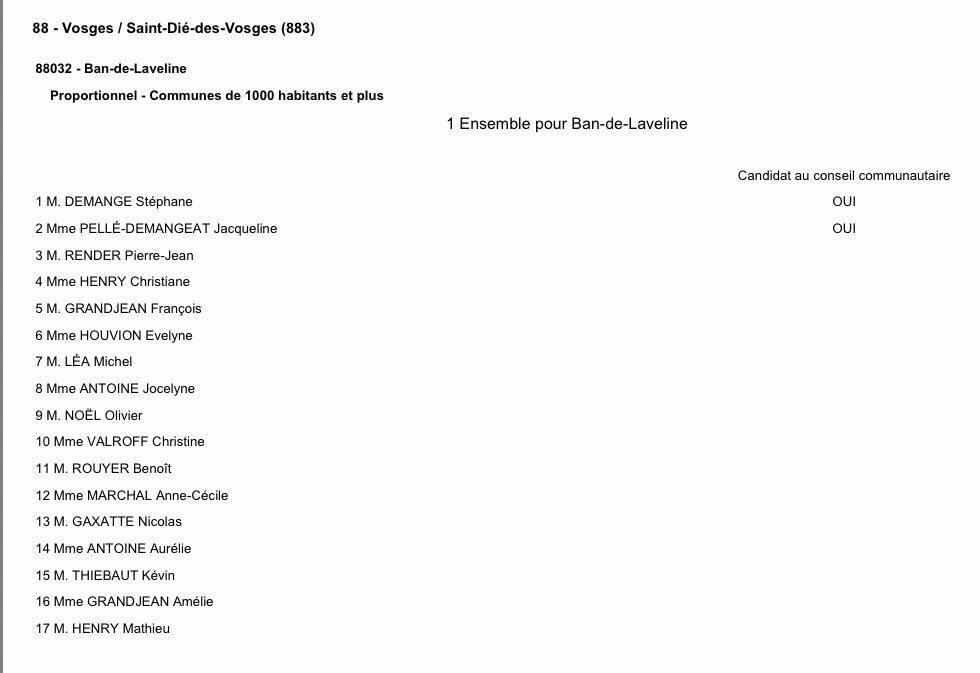 88 - Vosges / Saint-Dié-des-Vosges (883)

88032 - Ban-de-Laveline

Proportionnel - Communes de 1000 habitants et plus

1 Ensemble pour Ban-de-Laveline

| | Candidat au conseil communautaire |
|---|---|
| 1 M. DEMANGE Stéphane | OUI |
| 2 Mme PELLÉ-DEMANGEAT Jacqueline | OUI |
| 3 M. RENDER Pierre-Jean | |
| 4 Mme HENRY Christiane | |
| 5 M. GRANDJEAN François | |
| 6 Mme HOUVION Evelyne | |
| 7 M. LÉA Michel | |
| 8 Mme ANTOINE Jocelyne | |
| 9 M. NOËL Olivier | |
| 10 Mme VALROFF Christine | |
| 11 M. ROUYER Benoît | |
| 12 Mme MARCHAL Anne-Cécile | |
| 13 M. GAXATTE Nicolas | |
| 14 Mme ANTOINE Aurélie | |
| 15 M. THIEBAUT Kévin | |
| 16 Mme GRANDJEAN Amélie | |
| 17 M. HENRY Mathieu | |